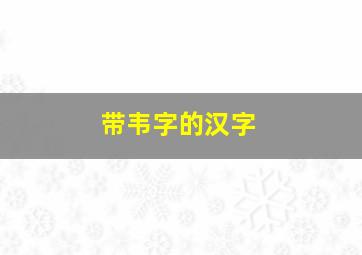 带韦字的汉字